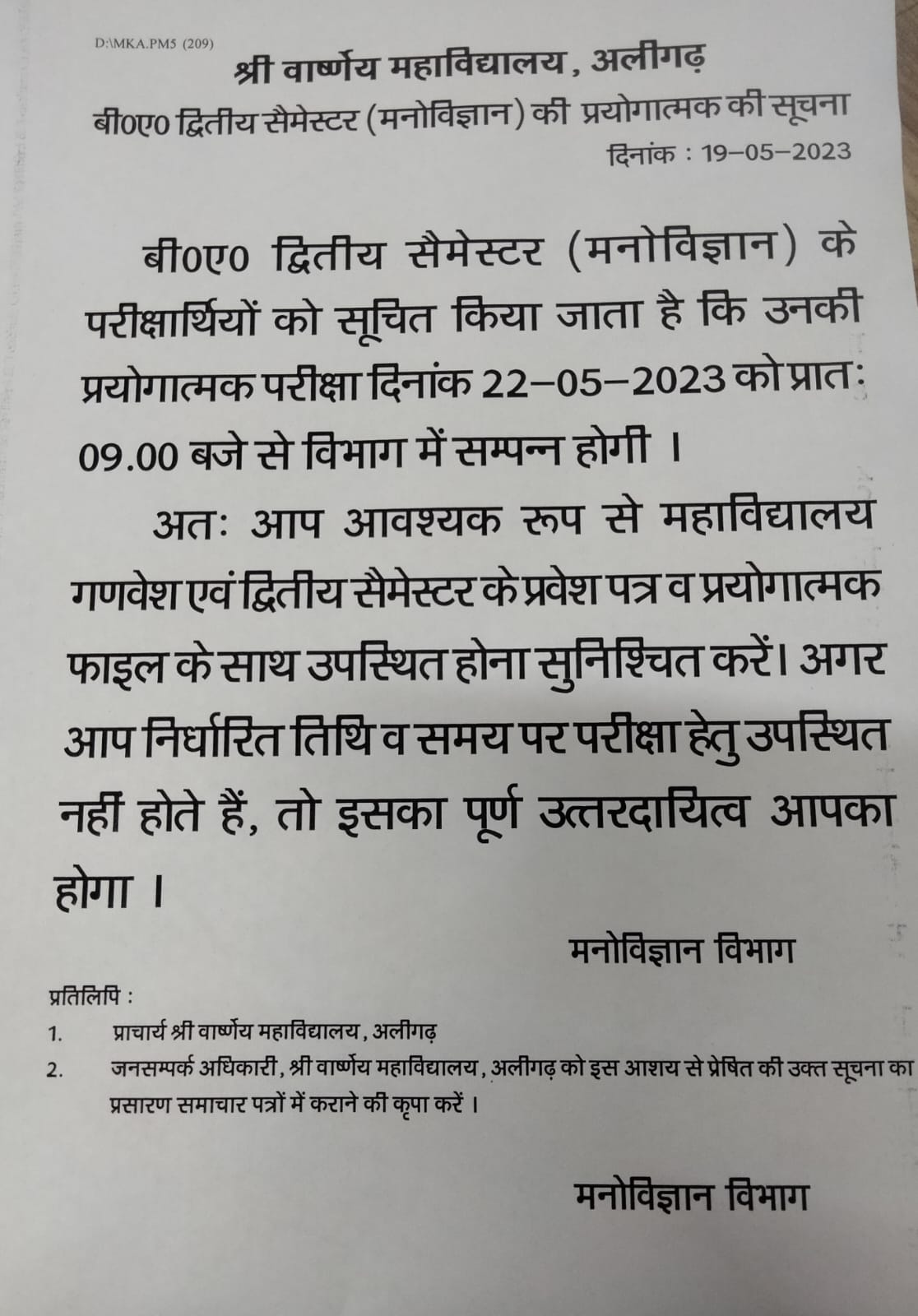 D:\MKA.PM5 (209)

श्री वार्ष्णेय महाविद्यालय, अलीगढ़

बी0ए0 द्वितीय सैमेस्टर (मनोविज्ञान) की प्रयोगात्मक की सूचना

दिनांक : 19–05–2023

बी0ए0 द्वितीय सैमेस्टर (मनोविज्ञान) के परीक्षार्थियों को सूचित किया जाता है कि उनकी प्रयोगात्मक परीक्षा दिनांक 22–05–2023 को प्रातः 09.00 बजे से विभाग में सम्पन्न होगी ।

अतः आप आवश्यक रूप से महाविद्यालय गणवेश एवं द्वितीय सैमेस्टर के प्रवेश पत्र व प्रयोगात्मक फाइल के साथ उपस्थित होना सुनिश्चित करें। अगर आप निर्धारित तिथि व समय पर परीक्षा हेतु उपस्थित नहीं होते हैं, तो इसका पूर्ण उत्तरदायित्व आपका होगा ।

मनोविज्ञान विभाग

प्रतिलिपि :
1. प्राचार्य श्री वार्ष्णेय महाविद्यालय, अलीगढ़
2. जनसम्पर्क अधिकारी, श्री वार्ष्णेय महाविद्यालय, अलीगढ़ को इस आशय से प्रेषित की उक्त सूचना का प्रसारण समाचार पत्रों में कराने की कृपा करें ।

मनोविज्ञान विभाग